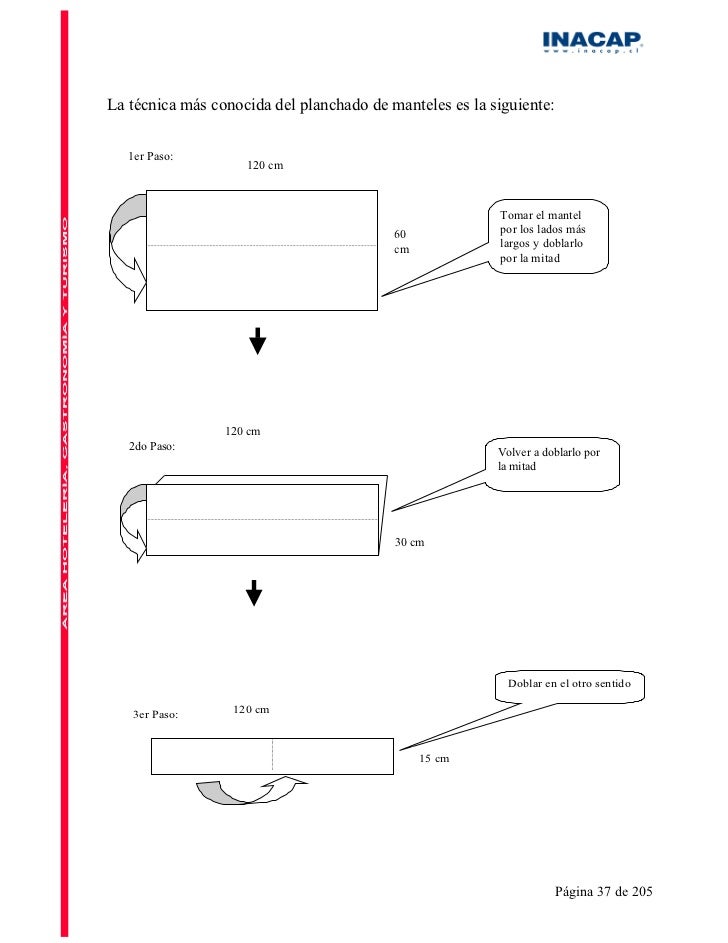 INACAP
www.inacap.cl

ÁREA HOTELERÍA, GASTRONOMÍA Y TURISMO

La técnica más conocida del planchado de manteles es la siguiente:

1er Paso:

120 cm

60 cm

Tomar el mantel por los lados más largos y doblarlo por la mitad

120 cm

2do Paso:

Volver a doblarlo por la mitad

30 cm

Doblar en el otro sentido

3er Paso:

120 cm

15 cm

Página 37 de 205